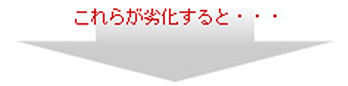 これらが劣化すると・・・